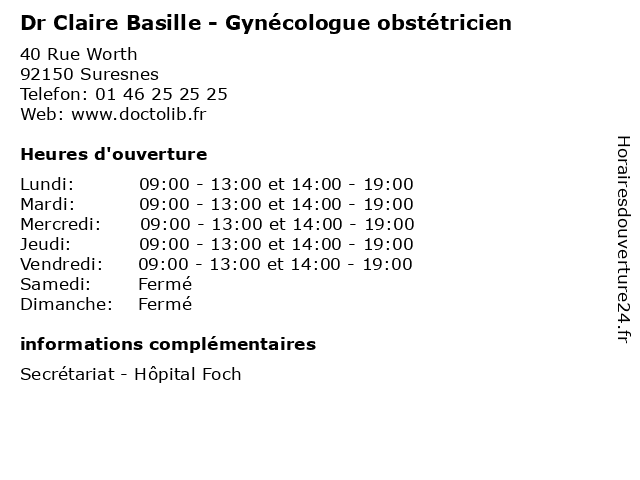 Dr Claire Basille - Gynécologue obstétricien

40 Rue Worth
92150 Suresnes
Telefon: 01 46 25 25 25
Web: www.doctolib.fr

Heures d'ouverture

| | |
|---|---|
| Lundi: | 09:00 - 13:00 et 14:00 - 19:00 |
| Mardi: | 09:00 - 13:00 et 14:00 - 19:00 |
| Mercredi: | 09:00 - 13:00 et 14:00 - 19:00 |
| Jeudi: | 09:00 - 13:00 et 14:00 - 19:00 |
| Vendredi: | 09:00 - 13:00 et 14:00 - 19:00 |
| Samedi: | Fermé |
| Dimanche: | Fermé |

informations complémentaires

Secrétariat - Hôpital Foch

Horairesdouverture24.fr